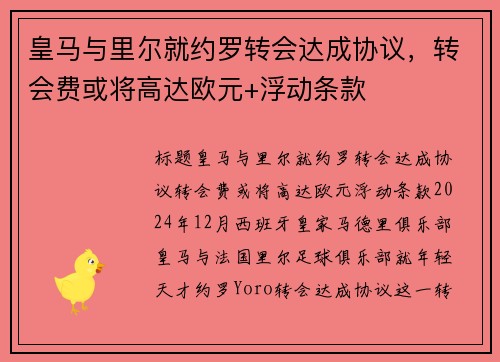 皇马与里尔就约罗转会达成协议，转会费或将高达欧元+浮动条款

标题皇马与里尔就约罗转会达成协议转会费或将高达欧元浮动条款2024年12月西班牙皇家马德里俱乐部皇马与法国里尔足球俱乐部就年轻天才约罗Yoro转会达成协议这一转